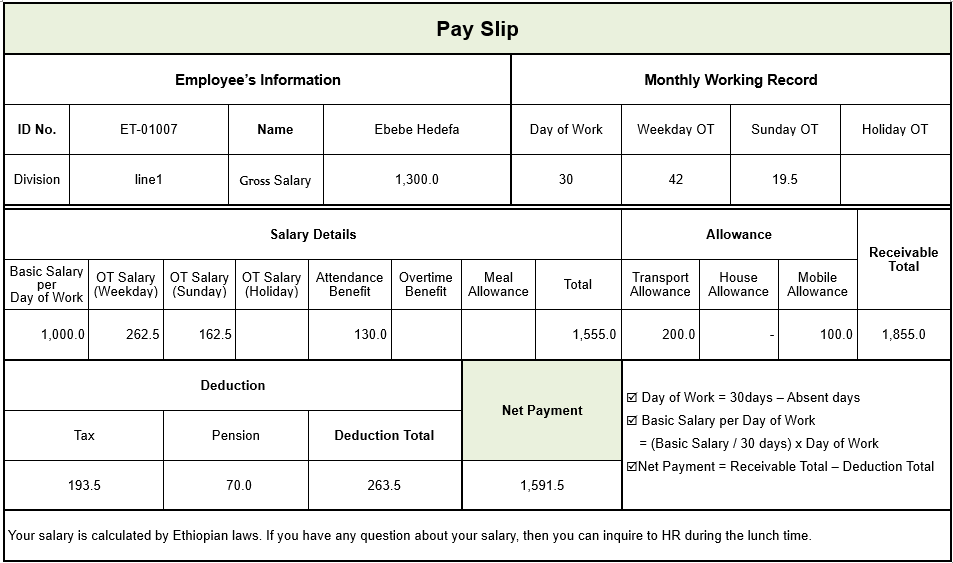 Pay Slip

| Employee's Information | | | | Monthly Working Record | | | |
|---|---|---|---|---|---|---|---|
| ID No. | ET-01007 | Name | Ebebe Hedefa | Day of Work | Weekday OT | Sunday OT | Holiday OT |
| Division | line1 | Gross Salary | 1,300.0 | 30 | 42 | 19.5 | |

| Salary Details | | | | | | | | Allowance | | | Receivable Total |
|---|---|---|---|---|---|---|---|---|---|---|---|
| Basic Salary per Day of Work | OT Salary (Weekday) | OT Salary (Sunday) | OT Salary (Holiday) | Attendance Benefit | Overtime Benefit | Meal Allowance | Total | Transport Allowance | House Allowance | Mobile Allowance | |
| 1,000.0 | 262.5 | 162.5 | | 130.0 | | | 1,555.0 | 200.0 | - | 100.0 | 1,855.0 |

| Deduction | | | Net Payment |
|---|---|---|---|
| Tax | Pension | Deduction Total | |
| 193.5 | 70.0 | 263.5 | 1,591.5 |

☑ Day of Work = 30days – Absent days
☑ Basic Salary per Day of Work
= (Basic Salary / 30 days) x Day of Work
☑Net Payment = Receivable Total – Deduction Total

Your salary is calculated by Ethiopian laws. If you have any question about your salary, then you can inquire to HR during the lunch time.